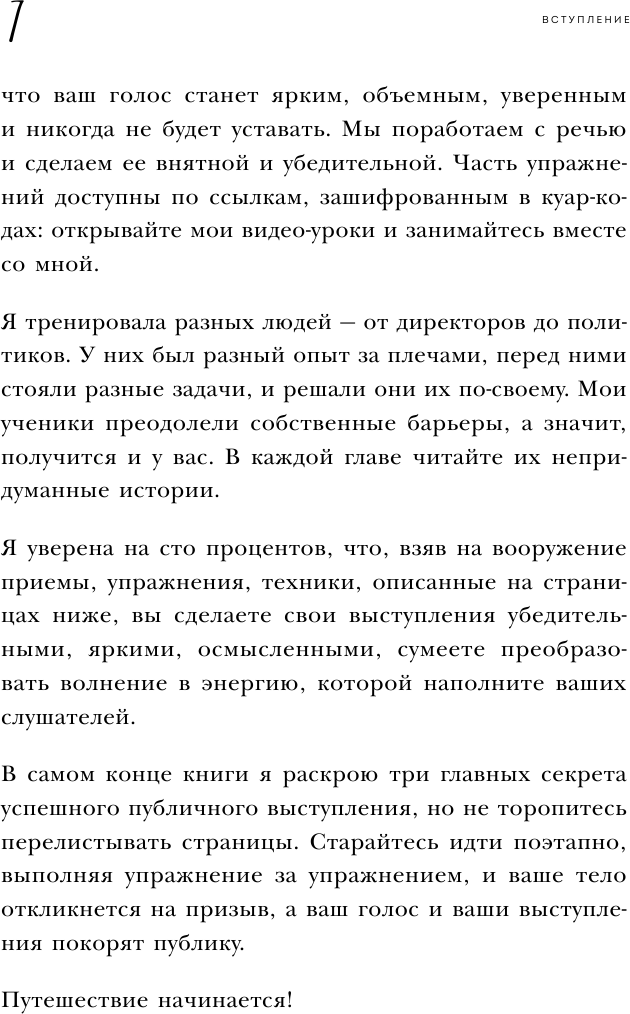 7

ВСТУПЛЕНИЕ

что ваш голос станет ярким, объемным, уверенным и никогда не будет уставать. Мы поработаем с речью и сделаем ее внятной и убедительной. Часть упражнений доступны по ссылкам, зашифрованным в куар-кодах: открывайте мои видео-уроки и занимайтесь вместе со мной.

Я тренировала разных людей — от директоров до политиков. У них был разный опыт за плечами, перед ними стояли разные задачи, и решали они их по-своему. Мои ученики преодолели собственные барьеры, а значит, получится и у вас. В каждой главе читайте их непридуманные истории.

Я уверена на сто процентов, что, взяв на вооружение приемы, упражнения, техники, описанные на страницах ниже, вы сделаете свои выступления убедительными, яркими, осмысленными, сумеете преобразовать волнение в энергию, которой наполните ваших слушателей.

В самом конце книги я раскрою три главных секрета успешного публичного выступления, но не торопитесь перелистывать страницы. Старайтесь идти поэтапно, выполняя упражнение за упражнением, и ваше тело откликнется на призыв, а ваш голос и ваши выступления покорят публику.

Путешествие начинается!